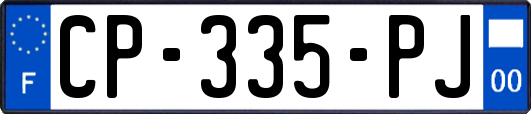 F
CP-335-PJ
00